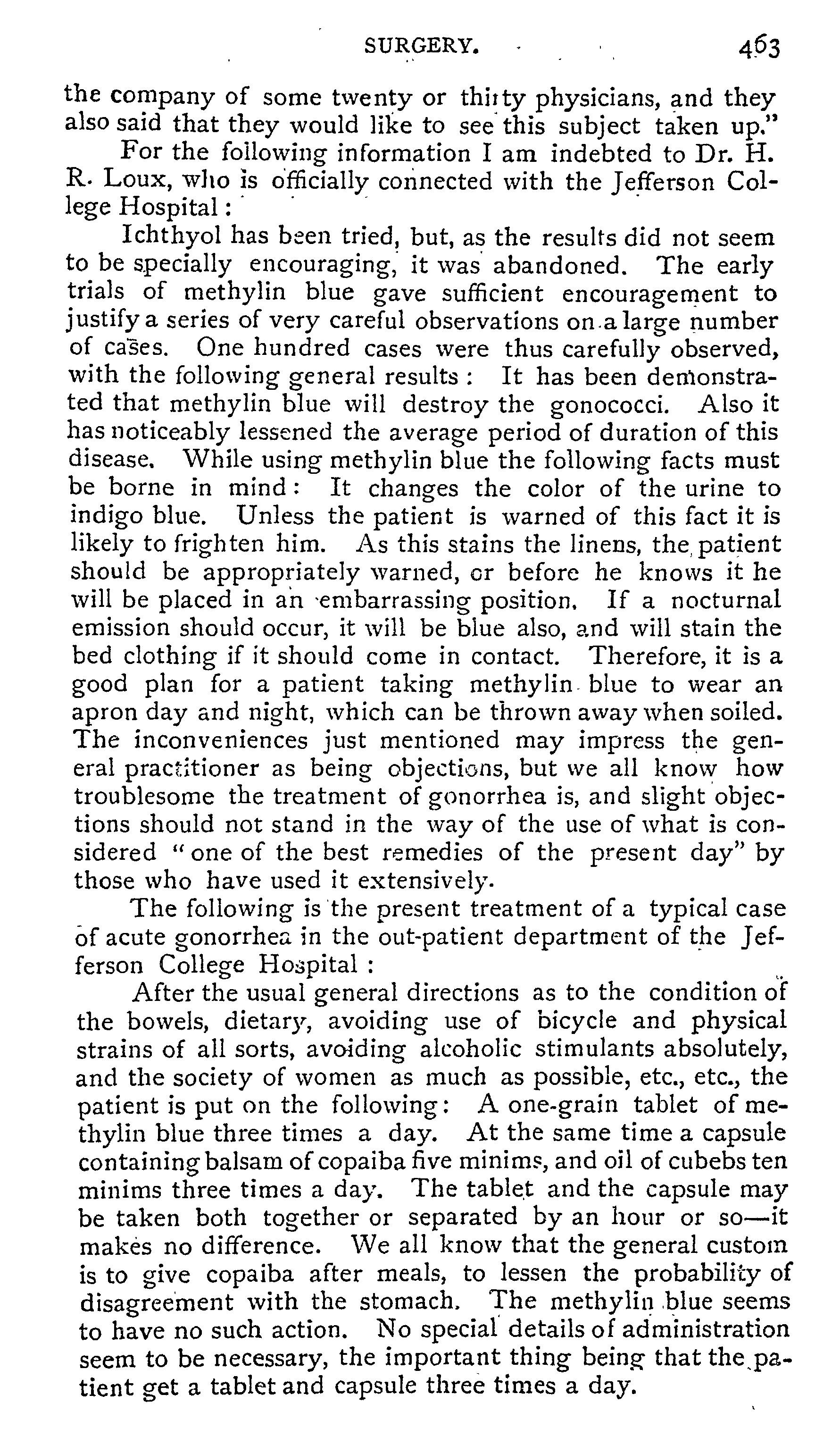 SURGERY. 463

the company of some twenty or thirty physicians, and they also said that they would like to see this subject taken up."

For the following information I am indebted to Dr. H. R. Loux, who is officially connected with the Jefferson College Hospital:

Ichthyol has been tried, but, as the results did not seem to be specially encouraging, it was abandoned. The early trials of methylin blue gave sufficient encouragement to justify a series of very careful observations on a large number of cases. One hundred cases were thus carefully observed, with the following general results: It has been demonstrated that methylin blue will destroy the gonococci. Also it has noticeably lessened the average period of duration of this disease. While using methylin blue the following facts must be borne in mind: It changes the color of the urine to indigo blue. Unless the patient is warned of this fact it is likely to frighten him. As this stains the linens, the patient should be appropriately warned, or before he knows it he will be placed in an embarrassing position. If a nocturnal emission should occur, it will be blue also, and will stain the bed clothing if it should come in contact. Therefore, it is a good plan for a patient taking methylin blue to wear an apron day and night, which can be thrown away when soiled. The inconveniences just mentioned may impress the general practitioner as being objections, but we all know how troublesome the treatment of gonorrhea is, and slight objections should not stand in the way of the use of what is considered "one of the best remedies of the present day" by those who have used it extensively.

The following is the present treatment of a typical case of acute gonorrhea in the out-patient department of the Jefferson College Hospital:

After the usual general directions as to the condition of the bowels, dietary, avoiding use of bicycle and physical strains of all sorts, avoiding alcoholic stimulants absolutely, and the society of women as much as possible, etc., etc., the patient is put on the following: A one-grain tablet of methylin blue three times a day. At the same time a capsule containing balsam of copaiba five minims, and oil of cubebs ten minims three times a day. The tablet and the capsule may be taken both together or separated by an hour or so—it makes no difference. We all know that the general custom is to give copaiba after meals, to lessen the probability of disagreement with the stomach. The methylin blue seems to have no such action. No special details of administration seem to be necessary, the important thing being that the patient get a tablet and capsule three times a day.